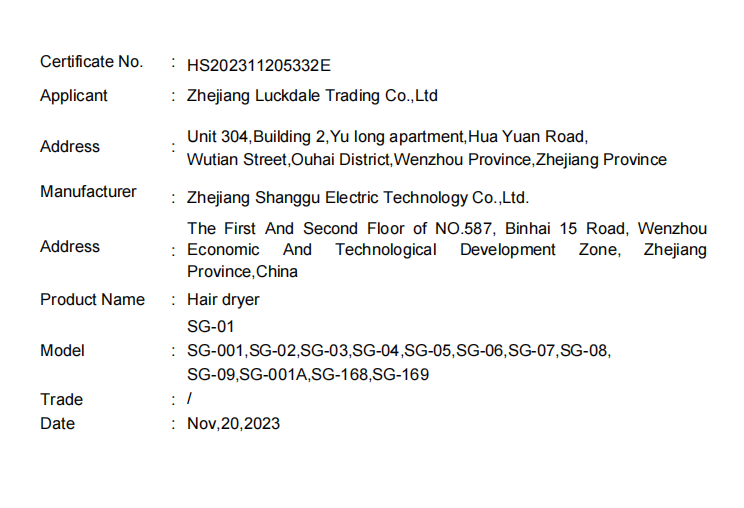 Certificate No. : HS202311205332E

Applicant : Zhejiang Luckdale Trading Co.,Ltd

Address : Unit 304,Building 2,Yu long apartment,Hua Yuan Road, Wutian Street,Ouhai District,Wenzhou Province,Zhejiang Province

Manufacturer : Zhejiang Shanggu Electric Technology Co.,Ltd.

Address : The First And Second Floor of NO.587, Binhai 15 Road, Wenzhou Economic And Technological Development Zone, Zhejiang Province,China

Product Name : Hair dryer

Model : SG-01
SG-001,SG-02,SG-03,SG-04,SG-05,SG-06,SG-07,SG-08,
SG-09,SG-001A,SG-168,SG-169

Trade : /

Date : Nov,20,2023